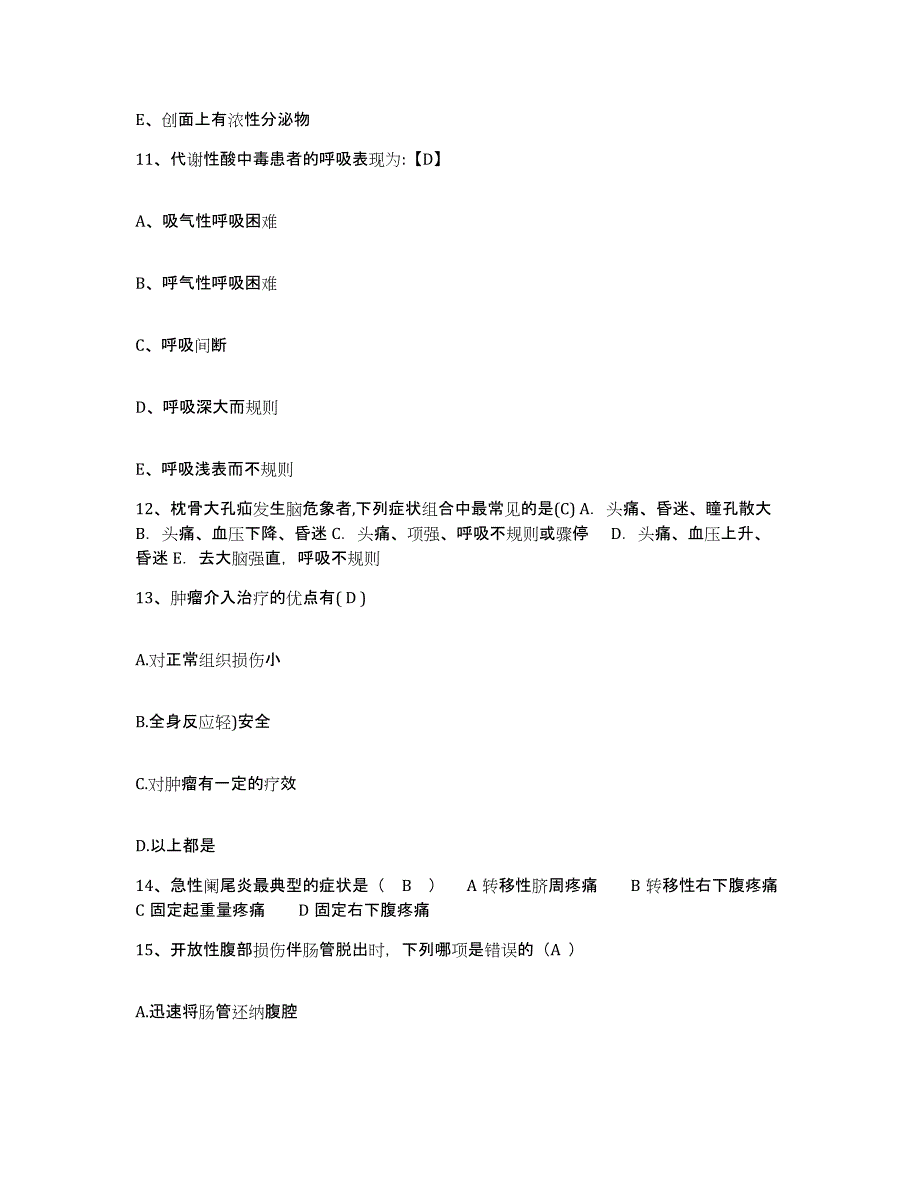 E、创面上有浓性分泌物

11、代谢性酸中毒患者的呼吸表现为:【D】

A、吸气性呼吸困难

B、呼气性呼吸困难

C、呼吸间断

D、呼吸深大而规则

E、呼吸浅表而不规则

12、枕骨大孔疝发生脑危象者,下列症状组合中最常见的是(C) A. 头痛、昏迷、瞳孔散大 B. 头痛、血压下降、昏迷 C. 头痛、项强、呼吸不规则或骤停 D. 头痛、血压上升、昏迷 E. 去大脑强直，呼吸不规则

13、肿瘤介入治疗的优点有( D )

A.对正常组织损伤小

B.全身反应轻)安全

C.对肿瘤有一定的疗效

D.以上都是

14、急性阑尾炎最典型的症状是（ B ） A 转移性脐周疼痛 B 转移性右下腹疼痛 C 固定起重量疼痛 D 固定右下腹疼痛

15、开放性腹部损伤伴肠管脱出时，下列哪项是错误的（A ）

A.迅速将肠管还纳腹腔